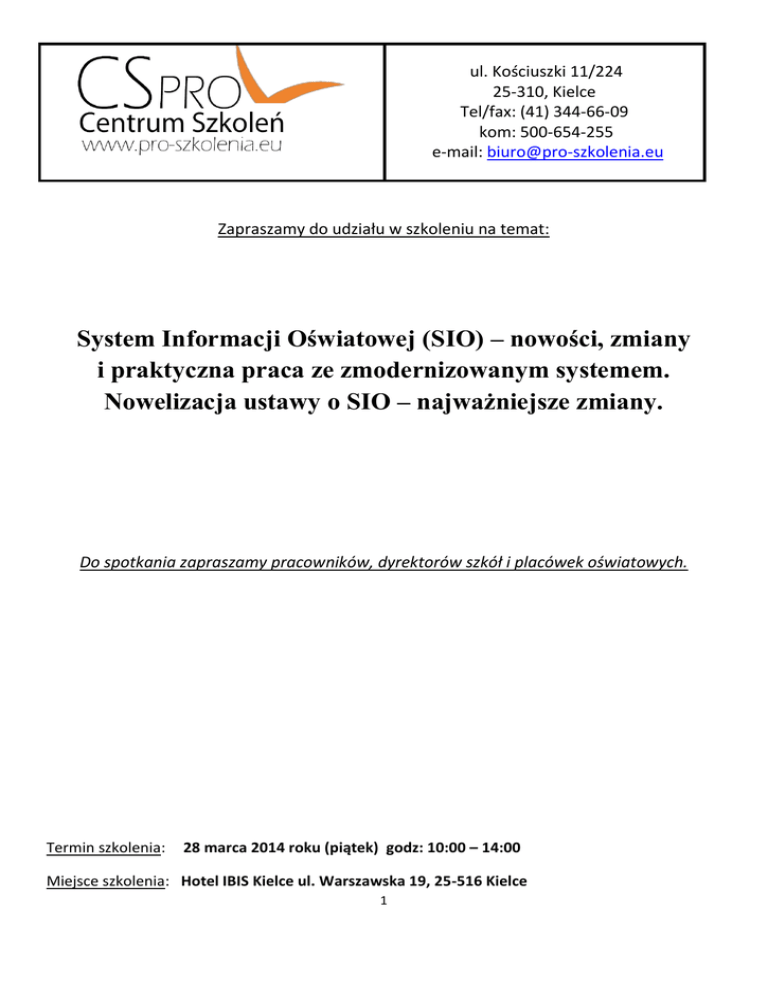 CSPRO
Centrum Szkoleń
www.pro-szkolenia.eu

ul. Kościuszki 11/224
25-310, Kielce
Tel/fax: (41) 344-66-09
kom: 500-654-255
e-mail: biuro@pro-szkolenia.eu

Zapraszamy do udziału w szkoleniu na temat:

System Informacji Oświatowej (SIO) – nowości, zmiany i praktyczna praca ze zmodernizowanym systemem. Nowelizacja ustawy o SIO – najważniejsze zmiany.

Do spotkania zapraszamy pracowników, dyrektorów szkół i placówek oświatowych.

Termin szkolenia: 28 marca 2014 roku (piątek) godz: 10:00 – 14:00

Miejsce szkolenia: Hotel IBIS Kielce ul. Warszawska 19, 25-516 Kielce

1